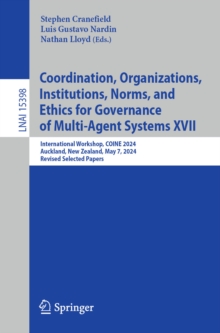 LNAI 15398

Stephen Cranefield
Luis Gustavo Nardin
Nathan Lloyd (Eds.)

Coordination, Organizations, Institutions, Norms, and Ethics for Governance of Multi-Agent Systems XVII

International Workshop, COINE 2024
Auckland, New Zealand, May 7, 2024
Revised Selected Papers

Springer